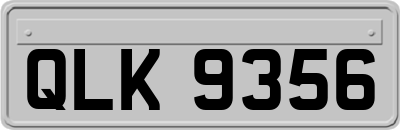 QLK 9356